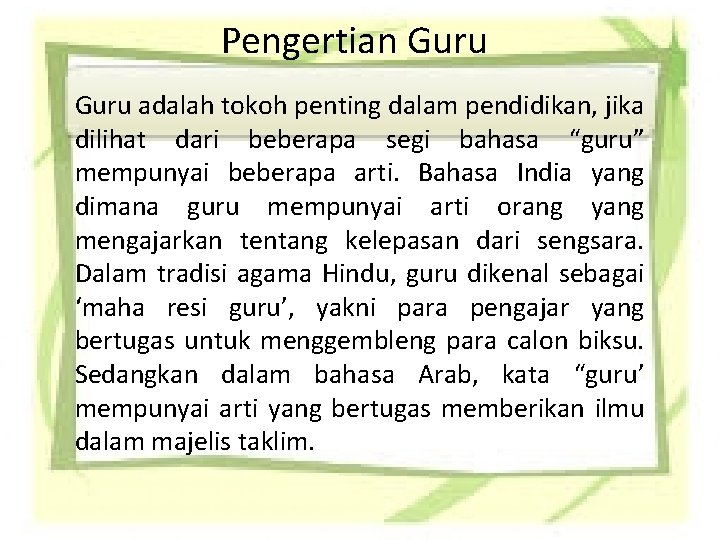 Pengertian Guru

Guru adalah tokoh penting dalam pendidikan, jika dilihat dari beberapa segi bahasa "guru" mempunyai beberapa arti. Bahasa India yang dimana guru mempunyai arti orang yang mengajarkan tentang kelepasan dari sengsara. Dalam tradisi agama Hindu, guru dikenal sebagai 'maha resi guru', yakni para pengajar yang bertugas untuk menggembleng para calon biksu. Sedangkan dalam bahasa Arab, kata "guru' mempunyai arti yang bertugas memberikan ilmu dalam majelis taklim.